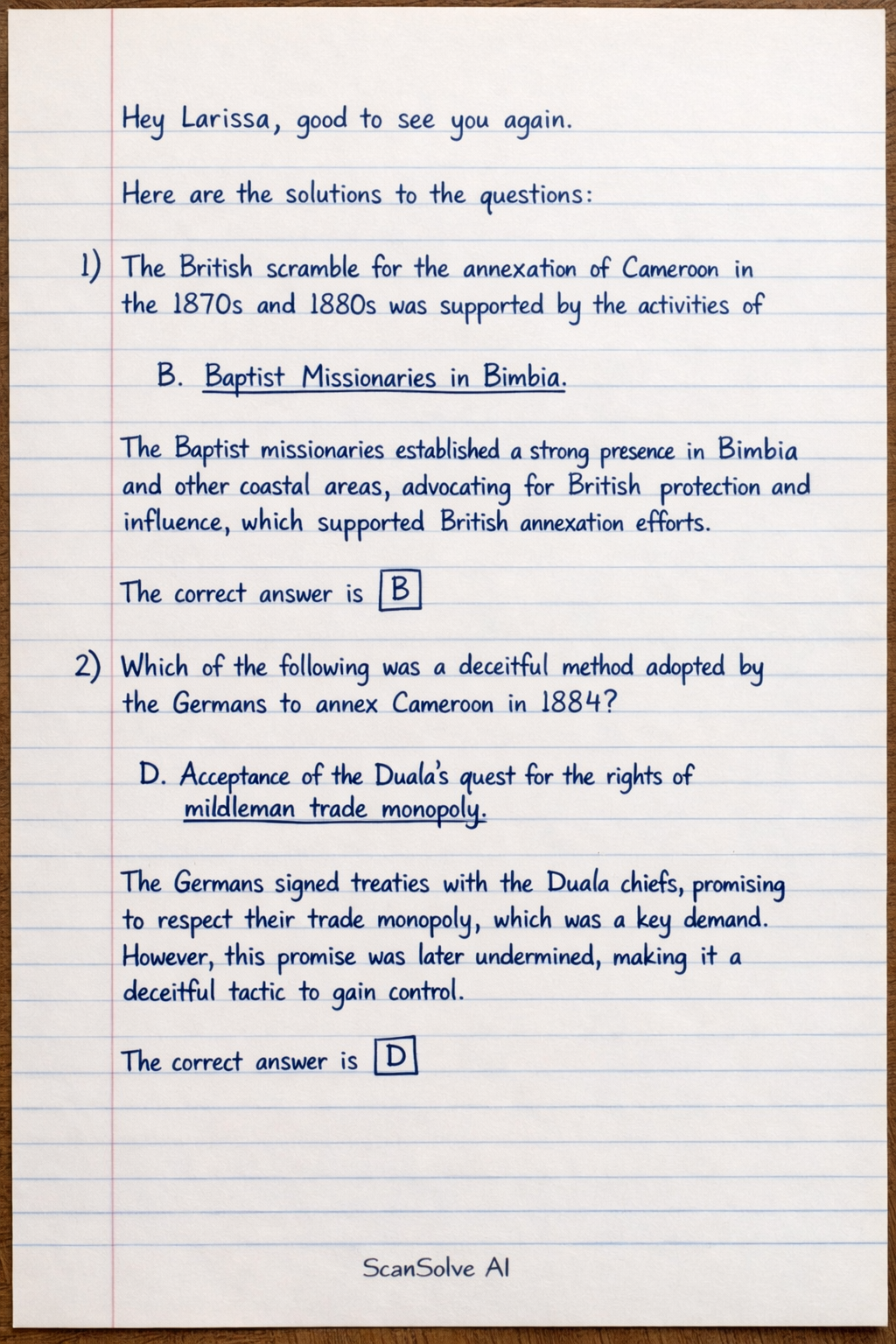 Hey Larissa, good to see you again.

Here are the solutions to the questions:

1) The British scramble for the annexation of Cameroon in the 1870s and 1880s was supported by the activities of

B. Baptist Missionaries in Bimbia.

The Baptist missionaries established a strong presence in Bimbia and other coastal areas, advocating for British protection and influence, which supported British annexation efforts.

The correct answer is B

2) Which of the following was a deceitful method adopted by the Germans to annex Cameroon in 1884?

D. Acceptance of the Duala's quest for the rights of mildleman trade monopoly.

The Germans signed treaties with the Duala chiefs, promising to respect their trade monopoly, which was a key demand. However, this promise was later undermined, making it a deceitful tactic to gain control.

The correct answer is D

ScanSolve AI